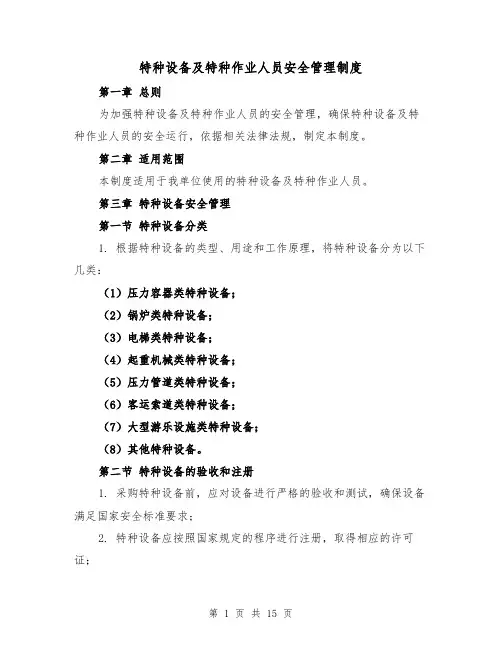 特种设备及特种作业人员安全管理制度

第一章 总则

为加强特种设备及特种作业人员的安全管理，确保特种设备及特种作业人员的安全运行，依据相关法律法规，制定本制度。

第二章 适用范围

本制度适用于我单位使用的特种设备及特种作业人员。

第三章 特种设备安全管理

第一节 特种设备分类

1. 根据特种设备的类型、用途和工作原理，将特种设备分为以下几类：

（1）压力容器类特种设备；

（2）锅炉类特种设备；

（3）电梯类特种设备；

（4）起重机械类特种设备；

（5）压力管道类特种设备；

（6）客运索道类特种设备；

（7）大型游乐设施类特种设备；

（8）其他特种设备。

第二节 特种设备的验收和注册

1. 采购特种设备前，应对设备进行严格的验收和测试，确保设备满足国家安全标准要求；

2. 特种设备应按照国家规定的程序进行注册，取得相应的许可证；

第 1 页 共 15 页